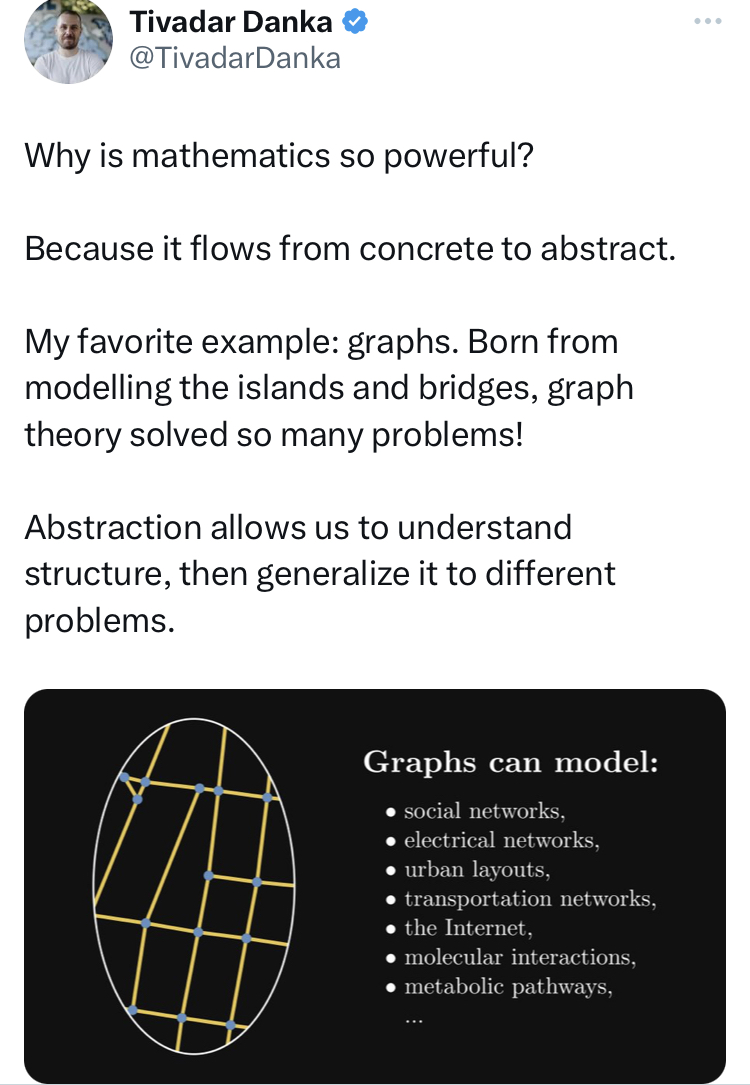 Tivadar Danka
@TivadarDanka

Why is mathematics so powerful?

Because it flows from concrete to abstract.

My favorite example: graphs. Born from modelling the islands and bridges, graph theory solved so many problems!

Abstraction allows us to understand structure, then generalize it to different problems.

Graphs can model:
• social networks,
• electrical networks,
• urban layouts,
• transportation networks,
• the Internet,
• molecular interactions,
• metabolic pathways,
...